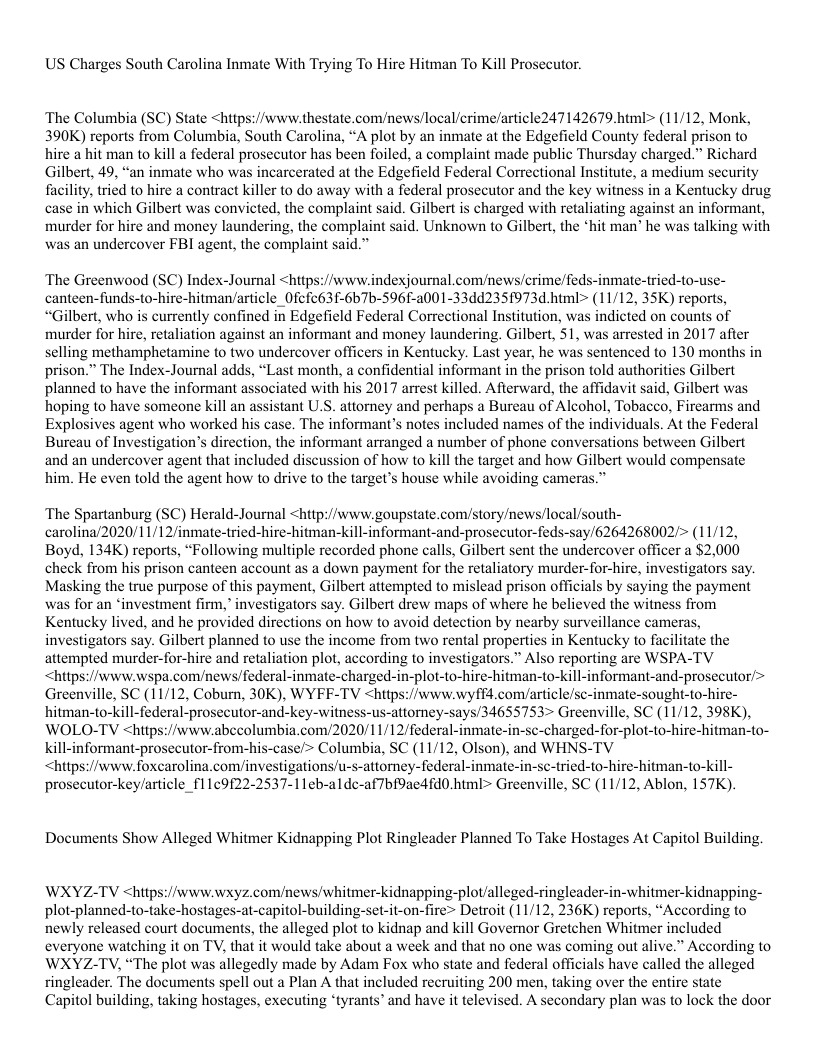 US Charges South Carolina Inmate With Trying To Hire Hitman To Kill Prosecutor.

The Columbia (SC) State <https://www.thestate.com/news/local/crime/article247142679.html> (11/12, Monk, 390K) reports from Columbia, South Carolina, “A plot by an inmate at the Edgefield County federal prison to hire a hit man to kill a federal prosecutor has been foiled, a complaint made public Thursday charged.” Richard Gilbert, 49, “an inmate who was incarcerated at the Edgefield Federal Correctional Institute, a medium security facility, tried to hire a contract killer to do away with a federal prosecutor and the key witness in a Kentucky drug case in which Gilbert was convicted, the complaint said. Gilbert is charged with retaliating against an informant, murder for hire and money laundering, the complaint said. Unknown to Gilbert, the ‘hit man’ he was talking with was an undercover FBI agent, the complaint said.”

The Greenwood (SC) Index-Journal <https://www.indexjournal.com/news/crime/feds-inmate-tried-to-use-canteen-funds-to-hire-hitman/article_0fcfc63f-6b7b-596f-a001-33dd235f973d.html> (11/12, 35K) reports, “Gilbert, who is currently confined in Edgefield Federal Correctional Institution, was indicted on counts of murder for hire, retaliation against an informant and money laundering. Gilbert, 51, was arrested in 2017 after selling methamphetamine to two undercover officers in Kentucky. Last year, he was sentenced to 130 months in prison.” The Index-Journal adds, “Last month, a confidential informant in the prison told authorities Gilbert planned to have the informant associated with his 2017 arrest killed. Afterward, the affidavit said, Gilbert was hoping to have someone kill an assistant U.S. attorney and perhaps a Bureau of Alcohol, Tobacco, Firearms and Explosives agent who worked his case. The informant’s notes included names of the individuals. At the Federal Bureau of Investigation’s direction, the informant arranged a number of phone conversations between Gilbert and an undercover agent that included discussion of how to kill the target and how Gilbert would compensate him. He even told the agent how to drive to the target’s house while avoiding cameras.”

The Spartanburg (SC) Herald-Journal <http://www.goupstate.com/story/news/local/south-carolina/2020/11/12/inmate-tried-hire-hitman-kill-informant-and-prosecutor-feds-say/6264268002/> (11/12, Boyd, 134K) reports, “Following multiple recorded phone calls, Gilbert sent the undercover officer a $2,000 check from his prison canteen account as a down payment for the retaliatory murder-for-hire, investigators say. Masking the true purpose of this payment, Gilbert attempted to mislead prison officials by saying the payment was for an ‘investment firm,’ investigators say. Gilbert drew maps of where he believed the witness from Kentucky lived, and he provided directions on how to avoid detection by nearby surveillance cameras, investigators say. Gilbert planned to use the income from two rental properties in Kentucky to facilitate the attempted murder-for-hire and retaliation plot, according to investigators.” Also reporting are WSPA-TV <https://www.wspa.com/news/federal-inmate-charged-in-plot-to-hire-hitman-to-kill-informant-and-prosecutor/> Greenville, SC (11/12, Coburn, 30K), WYFF-TV <https://www.wyff4.com/article/sc-inmate-sought-to-hire-hitman-to-kill-federal-prosecutor-and-key-witness-us-attorney-says/34655753> Greenville, SC (11/12, 398K), WOLO-TV <https://www.abccolumbia.com/2020/11/12/federal-inmate-in-sc-charged-for-plot-to-hire-hitman-to-kill-informant-prosecutor-from-his-case/> Columbia, SC (11/12, Olson), and WHNS-TV <https://www.foxcarolina.com/investigations/u-s-attorney-federal-inmate-in-sc-tried-to-hire-hitman-to-kill-prosecutor-key/article_f11c9f22-2537-11eb-a1dc-af7bf9ae4fd0.html> Greenville, SC (11/12, Ablon, 157K).

Documents Show Alleged Whitmer Kidnapping Plot Ringleader Planned To Take Hostages At Capitol Building.

WXYZ-TV <https://www.wxyz.com/news/whitmer-kidnapping-plot/alleged-ringleader-in-whitmer-kidnapping-plot-planned-to-take-hostages-at-capitol-building-set-it-on-fire> Detroit (11/12, 236K) reports, “According to newly released court documents, the alleged plot to kidnap and kill Governor Gretchen Whitmer included everyone watching it on TV, that it would take about a week and that no one was coming out alive.” According to WXYZ-TV, “The plot was allegedly made by Adam Fox who state and federal officials have called the alleged ringleader. The documents spell out a Plan A that included recruiting 200 men, taking over the entire state Capitol building, taking hostages, executing ‘tyrants’ and have it televised. A secondary plan was to lock the door